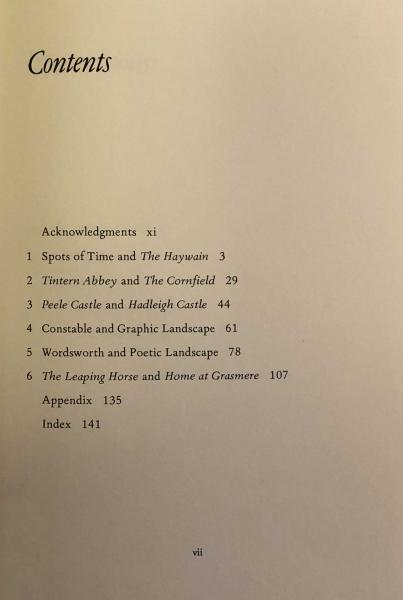 Contents

Acknowledgments xi

1 Spots of Time and The Haywain 3

2 Tintern Abbey and The Cornfield 29

3 Peele Castle and Hadleigh Castle 44

4 Constable and Graphic Landscape 61

5 Wordsworth and Poetic Landscape 78

6 The Leaping Horse and Home at Grasmere 107

Appendix 135

Index 141

vii